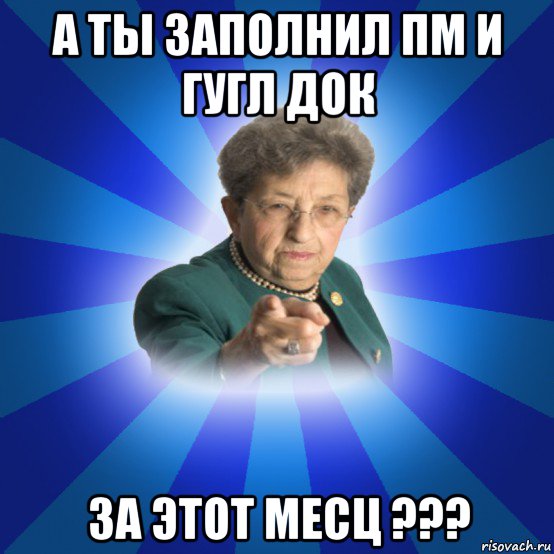 А ТЫ ЗАПОЛНИЛ ПМ И ГУГЛ ДОК

ЗА ЭТОТ МЕСЦ ???

risovach.ru